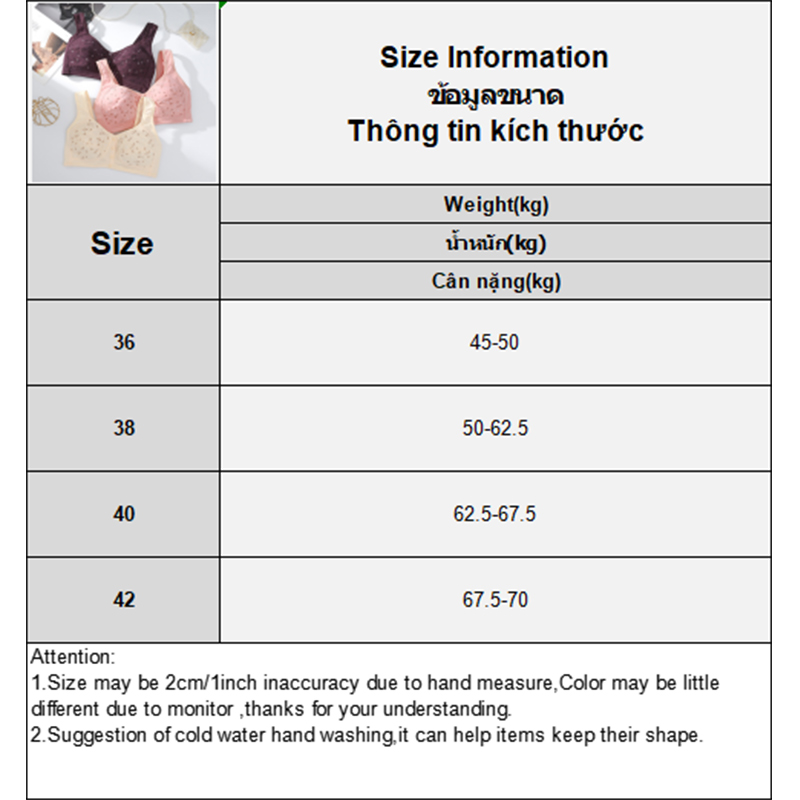 Size Information
ข้อมูลขนาด
Thông tin kích thước

| Size | Weight(kg) น้ำหนัก(kg) Cân nặng(kg) |
|---|---|
| 36 | 45-50 |
| 38 | 50-62.5 |
| 40 | 62.5-67.5 |
| 42 | 67.5-70 |

Attention:
1.Size may be 2cm/1inch inaccuracy due to hand measure,Color may be little different due to monitor ,thanks for your understanding.
2.Suggestion of cold water hand washing,it can help items keep their shape.